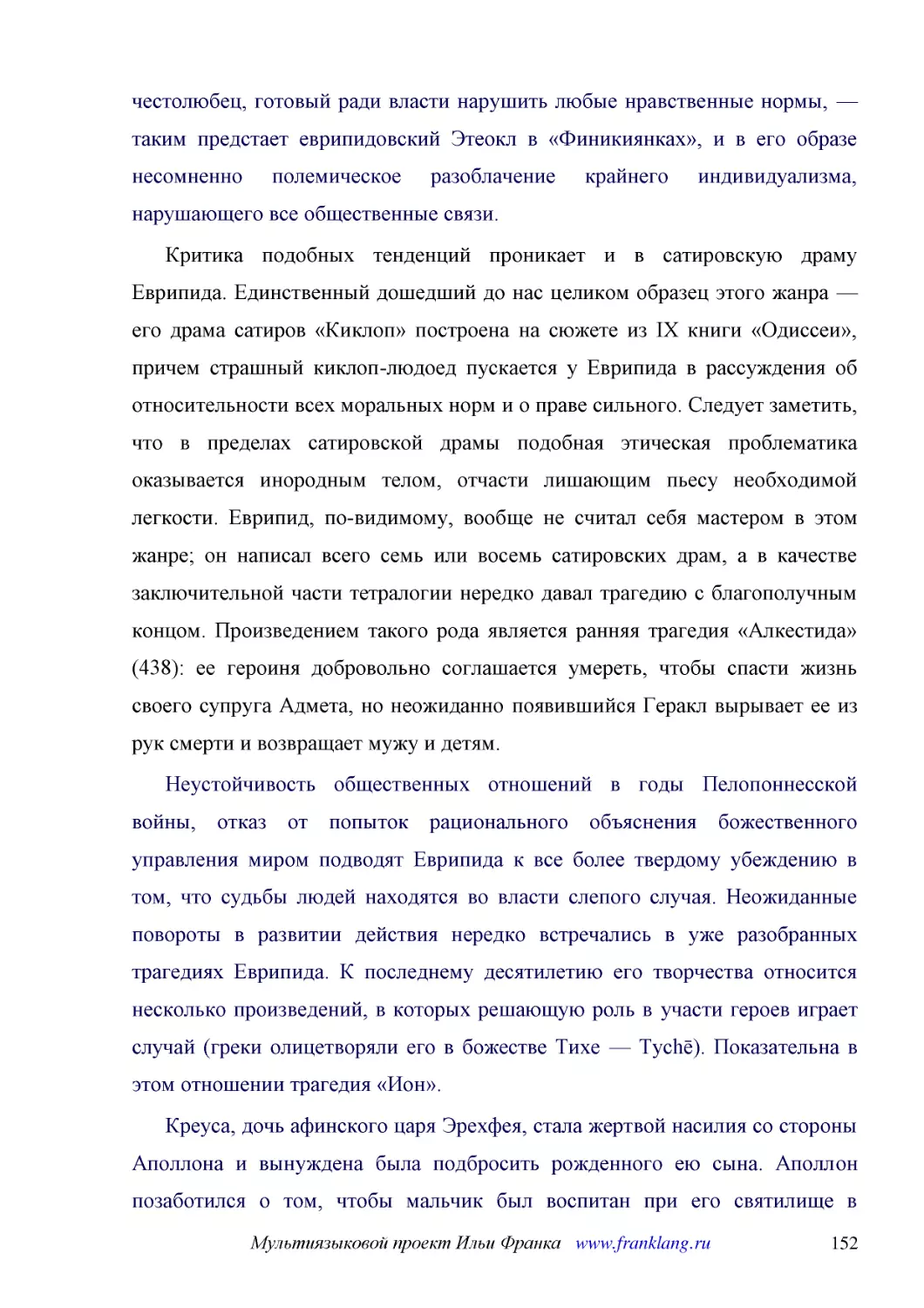 честолюбец, готовый ради власти нарушить любые нравственные нормы, — таким предстает еврипидовский Этеокл в «Финикиянках», и в его образе несомненно полемическое разоблачение крайнего индивидуализма, нарушающего все общественные связи.

Критика подобных тенденций проникает и в сатировскую драму Еврипида. Единственный дошедший до нас целиком образец этого жанра — его драма сатиров «Киклоп» построена на сюжете из IX книги «Одиссеи», причем страшный киклоп-людоед пускается у Еврипида в рассуждения об относительности всех моральных норм и о праве сильного. Следует заметить, что в пределах сатировской драмы подобная этическая проблематика оказывается инородным телом, отчасти лишающим пьесу необходимой легкости. Еврипид, по-видимому, вообще не считал себя мастером в этом жанре; он написал всего семь или восемь сатировских драм, а в качестве заключительной части тетралогии нередко давал трагедию с благополучным концом. Произведением такого рода является ранняя трагедия «Алкестида» (438): ее героиня добровольно соглашается умереть, чтобы спасти жизнь своего супруга Адмета, но неожиданно появившийся Геракл вырывает ее из рук смерти и возвращает мужу и детям.

Неустойчивость общественных отношений в годы Пелопоннесской войны, отказ от попыток рационального объяснения божественного управления миром подводят Еврипида к все более твердому убеждению в том, что судьбы людей находятся во власти слепого случая. Неожиданные повороты в развитии действия нередко встречались в уже разобранных трагедиях Еврипида. К последнему десятилетию его творчества относится несколько произведений, в которых решающую роль в участи героев играет случай (греки олицетворяли его в божестве Тихе — Tychē). Показательна в этом отношении трагедия «Ион».

Креуса, дочь афинского царя Эрехфея, стала жертвой насилия со стороны Аполлона и вынуждена была подбросить рожденного ею сына. Аполлон позаботился о том, чтобы мальчик был воспитан при его святилище в

Мультиязыковой проект Ильи Франка www.franklang.ru 152